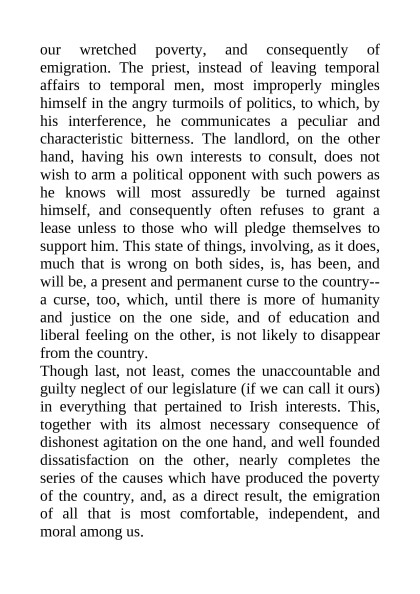 our wretched poverty, and consequently of emigration. The priest, instead of leaving temporal affairs to temporal men, most improperly mingles himself in the angry turmoils of politics, to which, by his interference, he communicates a peculiar and characteristic bitterness. The landlord, on the other hand, having his own interests to consult, does not wish to arm a political opponent with such powers as he knows will most assuredly be turned against himself, and consequently often refuses to grant a lease unless to those who will pledge themselves to support him. This state of things, involving, as it does, much that is wrong on both sides, is, has been, and will be, a present and permanent curse to the country--a curse, too, which, until there is more of humanity and justice on the one side, and of education and liberal feeling on the other, is not likely to disappear from the country.
Though last, not least, comes the unaccountable and guilty neglect of our legislature (if we can call it ours) in everything that pertained to Irish interests. This, together with its almost necessary consequence of dishonest agitation on the one hand, and well founded dissatisfaction on the other, nearly completes the series of the causes which have produced the poverty of the country, and, as a direct result, the emigration of all that is most comfortable, independent, and moral among us.